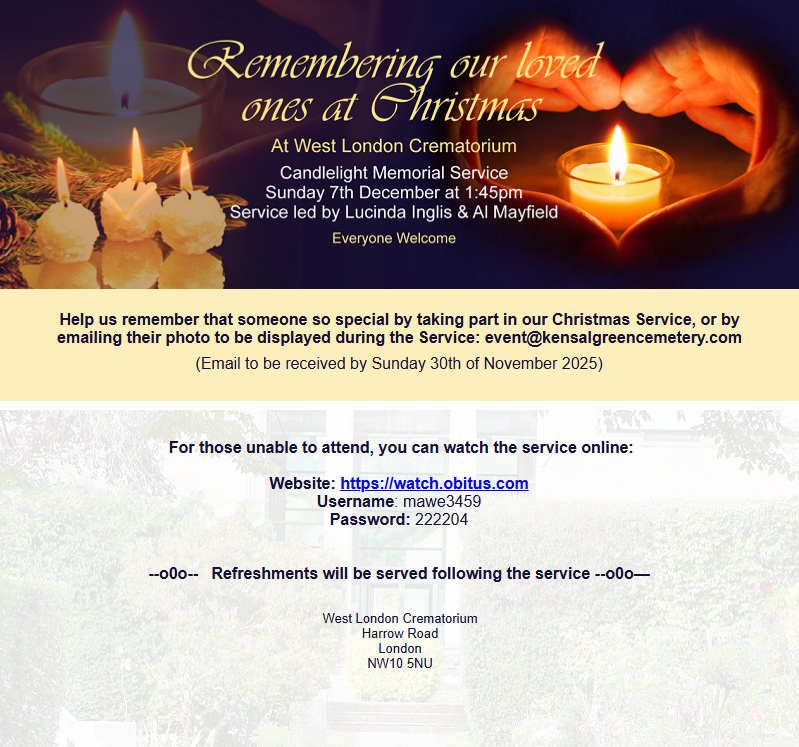 Remembering our loved ones at Christmas

At West London Crematorium

Candlelight Memorial Service
Sunday 7th December at 1:45pm
Service led by Lucinda Inglis & Al Mayfield

Everyone Welcome

Help us remember that someone so special by taking part in our Christmas Service, or by emailing their photo to be displayed during the Service: event@kensalgreencemetery.com

(Email to be received by Sunday 30th of November 2025)

For those unable to attend, you can watch the service online:

Website: https://watch.obitus.com
Username: mawe3459
Password: 222204

--o0o-- Refreshments will be served following the service --o0o—

West London Crematorium
Harrow Road
London
NW10 5NU